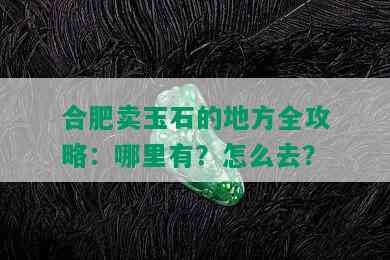 合肥卖玉石的地方全攻略：哪里有？怎么去？